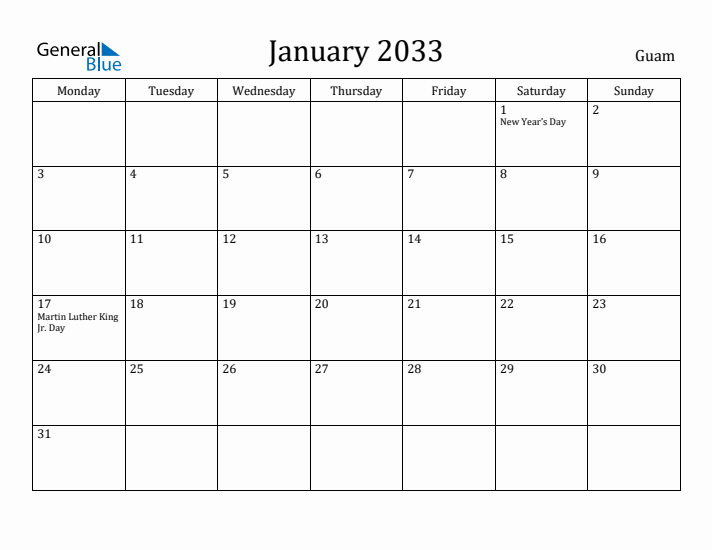 General Blue

January 2033

Guam

| Monday | Tuesday | Wednesday | Thursday | Friday | Saturday | Sunday |
|---|---|---|---|---|---|---|
| | | | | | 1 New Year's Day | 2 |
| 3 | 4 | 5 | 6 | 7 | 8 | 9 |
| 10 | 11 | 12 | 13 | 14 | 15 | 16 |
| 17 Martin Luther King Jr. Day | 18 | 19 | 20 | 21 | 22 | 23 |
| 24 | 25 | 26 | 27 | 28 | 29 | 30 |
| 31 | | | | | | |